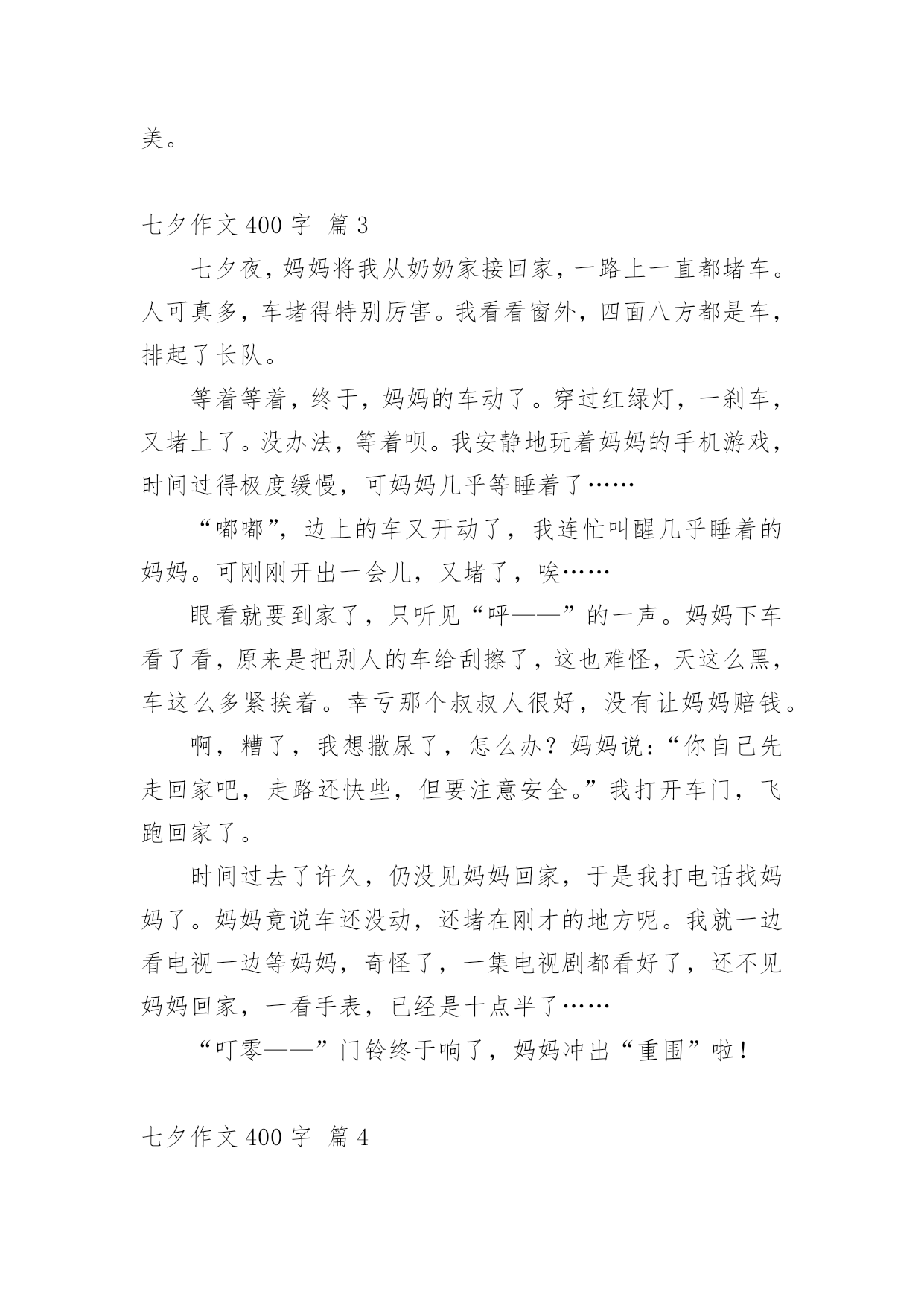 美。

七夕作文 400 字 篇 3

七夕夜，妈妈将我从奶奶家接回家，一路上一直都堵车。人可真多，车堵得特别厉害。我看看窗外，四面八方都是车，排起了长队。

等着等着，终于，妈妈的车动了。穿过红绿灯，一刹车，又堵上了。没办法，等着呗。我安静地玩着妈妈的手机游戏，时间过得极度缓慢，可妈妈几乎等睡着了……

“嘟嘟”，边上的车又开动了，我连忙叫醒几乎睡着的妈妈。可刚刚开出一会儿，又堵了，唉……

眼看就要到家了，只听见“呯——”的一声。妈妈下车看了看，原来是把别人的车给刮擦了，这也难怪，天这么黑，车这么多紧挨着。幸亏那个叔叔人很好，没有让妈妈赔钱。

啊，糟了，我想撒尿了，怎么办？妈妈说：“你自己先走回家吧，走路还快些，但要注意安全。”我打开车门，飞跑回家了。

时间过去了许久，仍没见妈妈回家，于是我打电话找妈妈了。妈妈竟说车还没动，还堵在刚才的地方呢。我就一边看电视一边等妈妈，奇怪了，一集电视剧都看好了，还不见妈妈回家，一看手表，已经是十点半了……

“叮零——”门铃终于响了，妈妈冲出“重围”啦！

七夕作文 400 字 篇 4